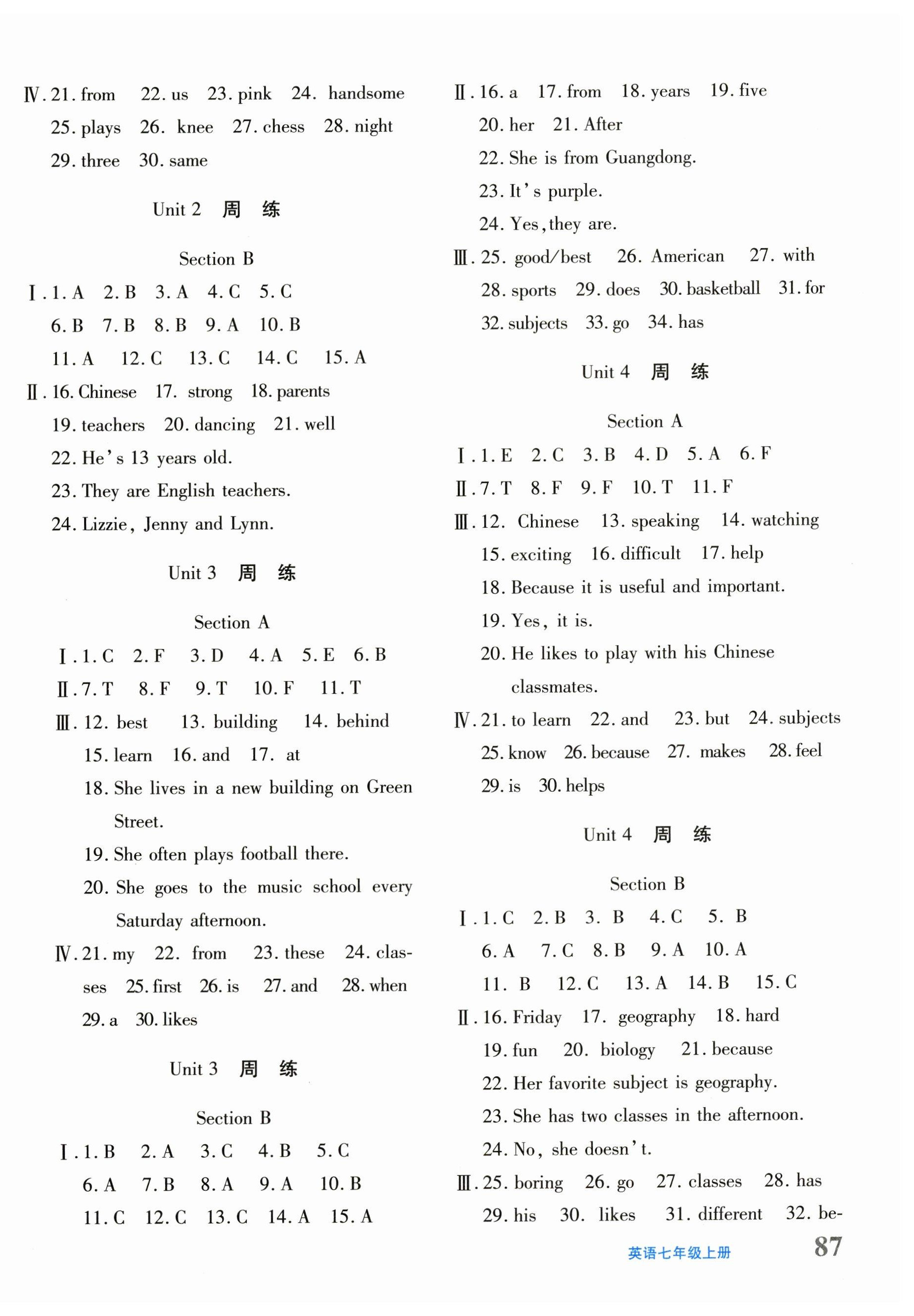 Ⅳ. 21. from 22. us 23. pink 24. handsome 25. plays 26. knee 27. chess 28. night 29. three 30. same

Unit 2 周 练

Section B

Ⅰ. 1. A 2. B 3. A 4. C 5. C 6. B 7. B 8. B 9. A 10. B 11. A 12. C 13. C 14. C 15. A

Ⅱ. 16. Chinese 17. strong 18. parents 19. teachers 20. dancing 21. well

22. He's 13 years old.

23. They are English teachers.

24. Lizzie, Jenny and Lynn.

Unit 3 周 练

Section A

Ⅰ. 1. C 2. F 3. D 4. A 5. E 6. B

Ⅱ. 7. T 8. F 9. T 10. F 11. T

Ⅲ. 12. best 13. building 14. behind 15. learn 16. and 17. at

18. She lives in a new building on Green Street.

19. She often plays football there.

20. She goes to the music school every Saturday afternoon.

Ⅳ. 21. my 22. from 23. these 24. classes 25. first 26. is 27. and 28. when 29. a 30. likes

Unit 3 周 练

Section B

Ⅰ. 1. B 2. A 3. C 4. B 5. C 6. A 7. B 8. A 9. A 10. B 11. C 12. C 13. C 14. A 15. A

Ⅱ. 16. a 17. from 18. years 19. five 20. her 21. After

22. She is from Guangdong.

23. It's purple.

24. Yes, they are.

Ⅲ. 25. good/best 26. American 27. with 28. sports 29. does 30. basketball 31. for 32. subjects 33. go 34. has

Unit 4 周 练

Section A

Ⅰ. 1. E 2. C 3. B 4. D 5. A 6. F

Ⅱ. 7. T 8. F 9. F 10. T 11. F

Ⅲ. 12. Chinese 13. speaking 14. watching 15. exciting 16. difficult 17. help

18. Because it is useful and important.

19. Yes, it is.

20. He likes to play with his Chinese classmates.

Ⅳ. 21. to learn 22. and 23. but 24. subjects 25. know 26. because 27. makes 28. feel 29. is 30. helps

Unit 4 周 练

Section B

Ⅰ. 1. C 2. B 3. B 4. C 5. B 6. A 7. C 8. B 9. A 10. A 11. B 12. C 13. A 14. B 15. C

Ⅱ. 16. Friday 17. geography 18. hard 19. fun 20. biology 21. because

22. Her favorite subject is geography.

23. She has two classes in the afternoon.

24. No, she doesn't.

Ⅲ. 25. boring 26. go 27. classes 28. has 29. his 30. likes 31. different 32. be-

英语七年级上册 87